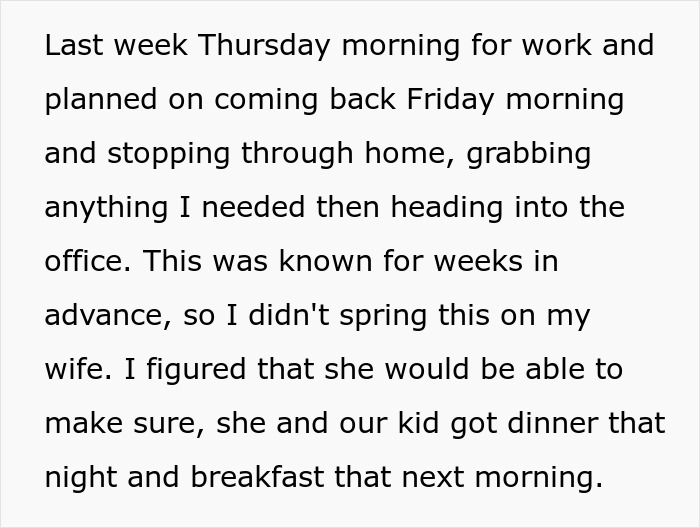 Last week Thursday morning for work and planned on coming back Friday morning and stopping through home, grabbing anything I needed then heading into the office. This was known for weeks in advance, so I didn't spring this on my wife. I figured that she would be able to make sure, she and our kid got dinner that night and breakfast that next morning.